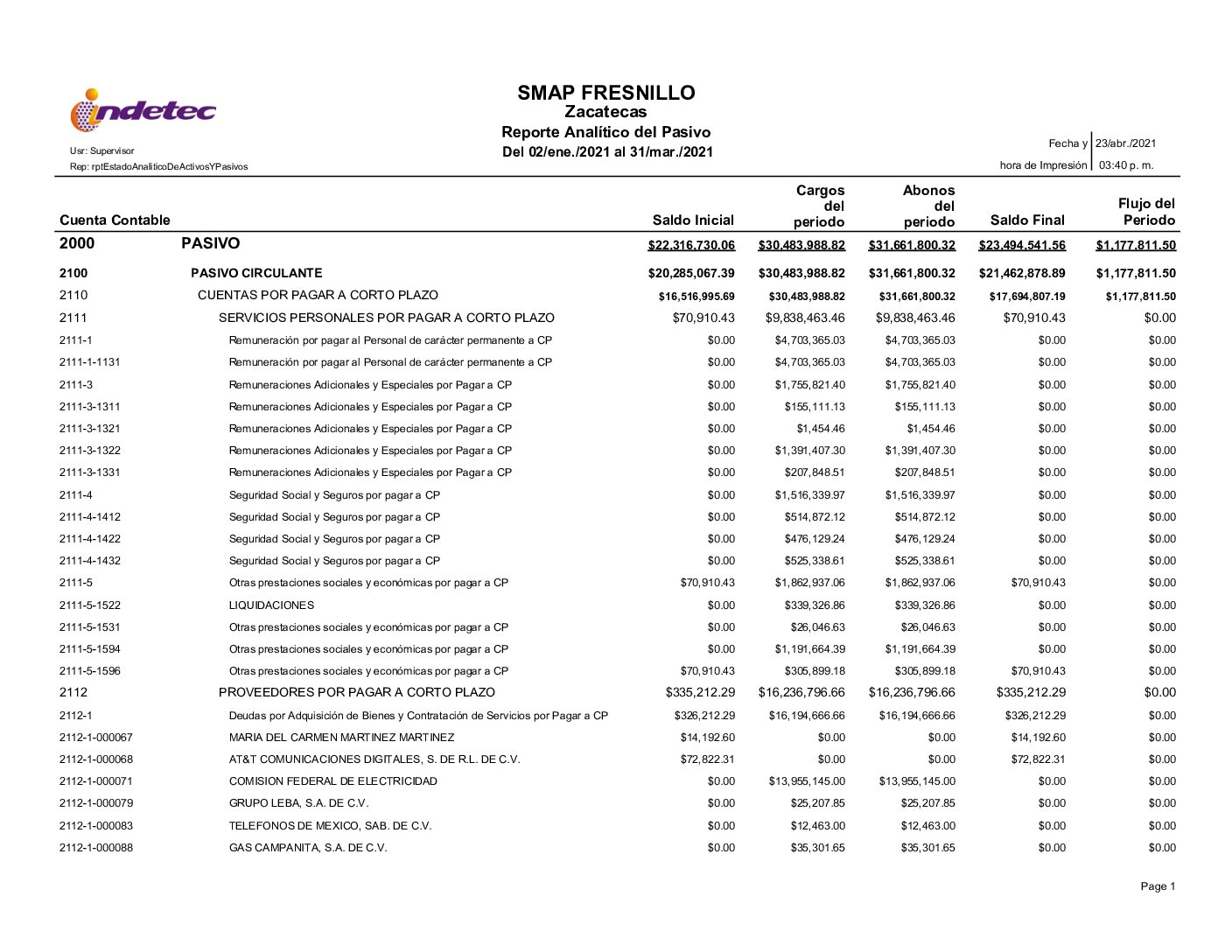 indetec

SMAP FRESNILLO
Zacatecas
Reporte Analítico del Pasivo
Del 02/ene./2021 al 31/mar./2021

Usr: Supervisor
Rep: rptEstadoAnaliticoDeActivosYPasivos

Fecha y hora de Impresión 23/abr./2021 03:40 p. m.

| Cuenta Contable | | Saldo Inicial | Cargos del periodo | Abonos del periodo | Saldo Final | Flujo del Periodo |
|---|---|---|---|---|---|---|
| 2000 | PASIVO | $22,316,730.06 | $30,483,988.82 | $31,661,800.32 | $23,494,541.56 | $1,177,811.50 |
| 2100 | PASIVO CIRCULANTE | $20,285,067.39 | $30,483,988.82 | $31,661,800.32 | $21,462,878.89 | $1,177,811.50 |
| 2110 | CUENTAS POR PAGAR A CORTO PLAZO | $16,516,995.69 | $30,483,988.82 | $31,661,800.32 | $17,694,807.19 | $1,177,811.50 |
| 2111 | SERVICIOS PERSONALES POR PAGAR A CORTO PLAZO | $70,910.43 | $9,838,463.46 | $9,838,463.46 | $70,910.43 | $0.00 |
| 2111-1 | Remuneración por pagar al Personal de carácter permanente a CP | $0.00 | $4,703,365.03 | $4,703,365.03 | $0.00 | $0.00 |
| 2111-1-1131 | Remuneración por pagar al Personal de carácter permanente a CP | $0.00 | $4,703,365.03 | $4,703,365.03 | $0.00 | $0.00 |
| 2111-3 | Remuneraciones Adicionales y Especiales por Pagar a CP | $0.00 | $1,755,821.40 | $1,755,821.40 | $0.00 | $0.00 |
| 2111-3-1311 | Remuneraciones Adicionales y Especiales por Pagar a CP | $0.00 | $155,111.13 | $155,111.13 | $0.00 | $0.00 |
| 2111-3-1321 | Remuneraciones Adicionales y Especiales por Pagar a CP | $0.00 | $1,454.46 | $1,454.46 | $0.00 | $0.00 |
| 2111-3-1322 | Remuneraciones Adicionales y Especiales por Pagar a CP | $0.00 | $1,391,407.30 | $1,391,407.30 | $0.00 | $0.00 |
| 2111-3-1331 | Remuneraciones Adicionales y Especiales por Pagar a CP | $0.00 | $207,848.51 | $207,848.51 | $0.00 | $0.00 |
| 2111-4 | Seguridad Social y Seguros por pagar a CP | $0.00 | $1,516,339.97 | $1,516,339.97 | $0.00 | $0.00 |
| 2111-4-1412 | Seguridad Social y Seguros por pagar a CP | $0.00 | $514,872.12 | $514,872.12 | $0.00 | $0.00 |
| 2111-4-1422 | Seguridad Social y Seguros por pagar a CP | $0.00 | $476,129.24 | $476,129.24 | $0.00 | $0.00 |
| 2111-4-1432 | Seguridad Social y Seguros por pagar a CP | $0.00 | $525,338.61 | $525,338.61 | $0.00 | $0.00 |
| 2111-5 | Otras prestaciones sociales y económicas por pagar a CP | $70,910.43 | $1,862,937.06 | $1,862,937.06 | $70,910.43 | $0.00 |
| 2111-5-1522 | LIQUIDACIONES | $0.00 | $339,326.86 | $339,326.86 | $0.00 | $0.00 |
| 2111-5-1531 | Otras prestaciones sociales y económicas por pagar a CP | $0.00 | $26,046.63 | $26,046.63 | $0.00 | $0.00 |
| 2111-5-1594 | Otras prestaciones sociales y económicas por pagar a CP | $0.00 | $1,191,664.39 | $1,191,664.39 | $0.00 | $0.00 |
| 2111-5-1596 | Otras prestaciones sociales y económicas por pagar a CP | $70,910.43 | $305,899.18 | $305,899.18 | $70,910.43 | $0.00 |
| 2112 | PROVEEDORES POR PAGAR A CORTO PLAZO | $335,212.29 | $16,236,796.66 | $16,236,796.66 | $335,212.29 | $0.00 |
| 2112-1 | Deudas por Adquisición de Bienes y Contratación de Servicios por Pagar a CP | $326,212.29 | $16,194,666.66 | $16,194,666.66 | $326,212.29 | $0.00 |
| 2112-1-000067 | MARIA DEL CARMEN MARTINEZ MARTINEZ | $14,192.60 | $0.00 | $0.00 | $14,192.60 | $0.00 |
| 2112-1-000068 | AT&T COMUNICACIONES DIGITALES, S. DE R.L. DE C.V. | $72,822.31 | $0.00 | $0.00 | $72,822.31 | $0.00 |
| 2112-1-000071 | COMISION FEDERAL DE ELECTRICIDAD | $0.00 | $13,955,145.00 | $13,955,145.00 | $0.00 | $0.00 |
| 2112-1-000079 | GRUPO LEBA, S.A. DE C.V. | $0.00 | $25,207.85 | $25,207.85 | $0.00 | $0.00 |
| 2112-1-000083 | TELEFONOS DE MEXICO, SAB. DE C.V. | $0.00 | $12,463.00 | $12,463.00 | $0.00 | $0.00 |
| 2112-1-000088 | GAS CAMPANITA, S.A. DE C.V. | $0.00 | $35,301.65 | $35,301.65 | $0.00 | $0.00 |

Page 1